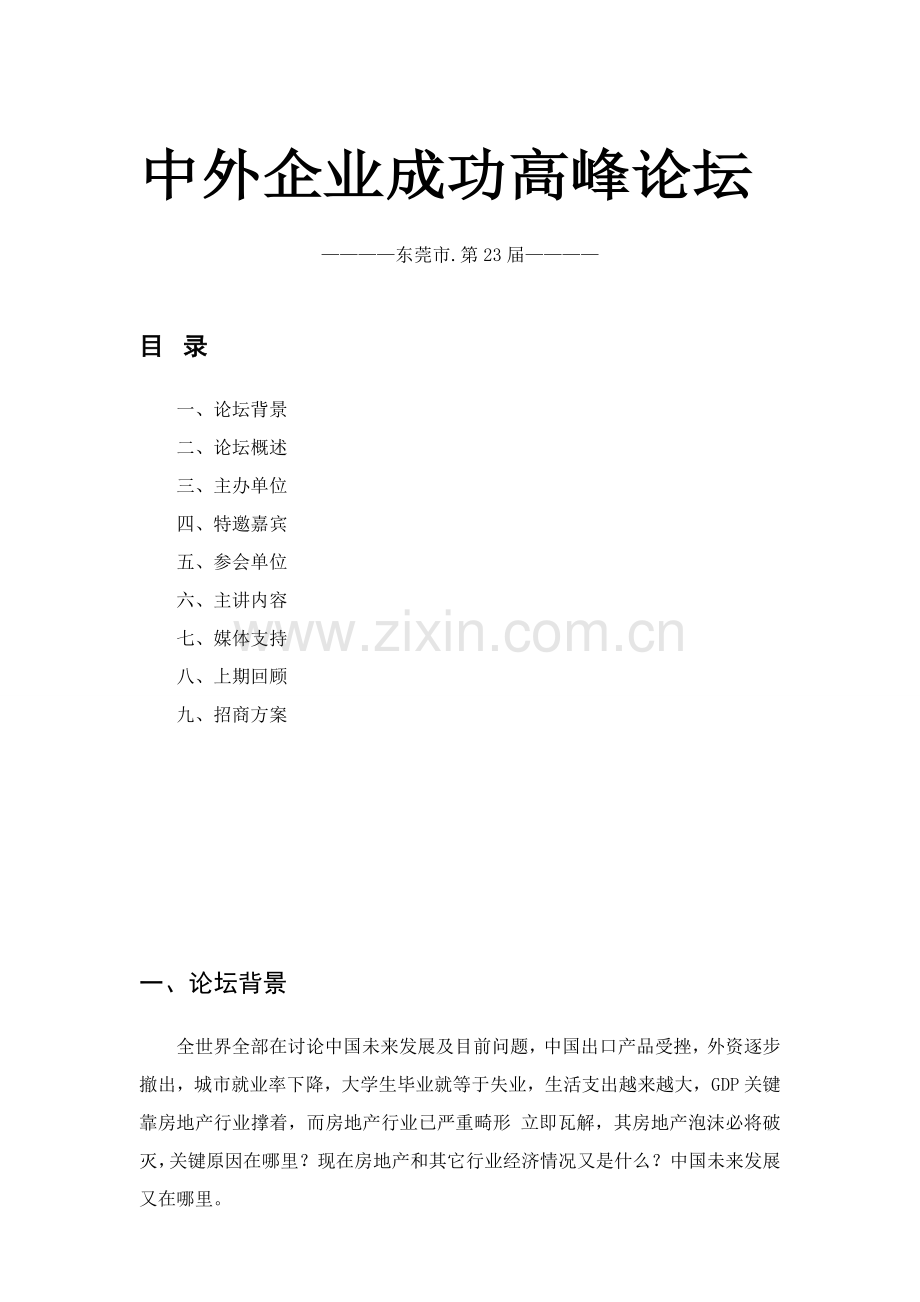 中外企业成功高峰论坛

————东莞市.第23届————

目 录

一、论坛背景
二、论坛概述
三、主办单位
四、特邀嘉宾
五、参会单位
六、主讲内容
七、媒体支持
八、上期回顾
九、招商方案

www.zixin.com.cn

一、论坛背景

全世界全部在讨论中国未来发展及目前问题，中国出口产品受挫，外资逐步撤出，城市就业率下降，大学生毕业就等于失业，生活支出越来越大，GDP关键靠房地产行业撑着，而房地产行业已严重畸形 立即瓦解，其房地产泡沫必将破灭，关键原因在哪里？现在房地产和其它行业经济情况又是什么？中国未来发展又在哪里。